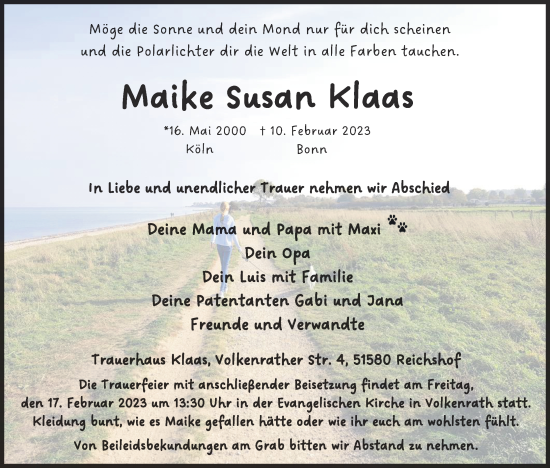 Möge die Sonne und dein Mond nur für dich scheinen
und die Polarlichter dir die Welt in alle Farben tauchen.

Maike Susan Klaas

*16. Mai 2000 † 10. Februar 2023
Köln Bonn

In Liebe und unendlicher Trauer nehmen wir Abschied

Deine Mama und Papa mit Maxi
Dein Opa
Dein Luis mit Familie
Deine Patentanten Gabi und Jana
Freunde und Verwandte

Trauerhaus Klaas, Volkenrather Str. 4, 51580 Reichshof

Die Trauerfeier mit anschließender Beisetzung findet am Freitag, den 17. Februar 2023 um 13:30 Uhr in der Evangelischen Kirche in Volkenrath statt. Kleidung bunt, wie es Maike gefallen hätte oder wie ihr euch am wohlsten fühlt.

Von Beileidsbekundungen am Grab bitten wir Abstand zu nehmen.